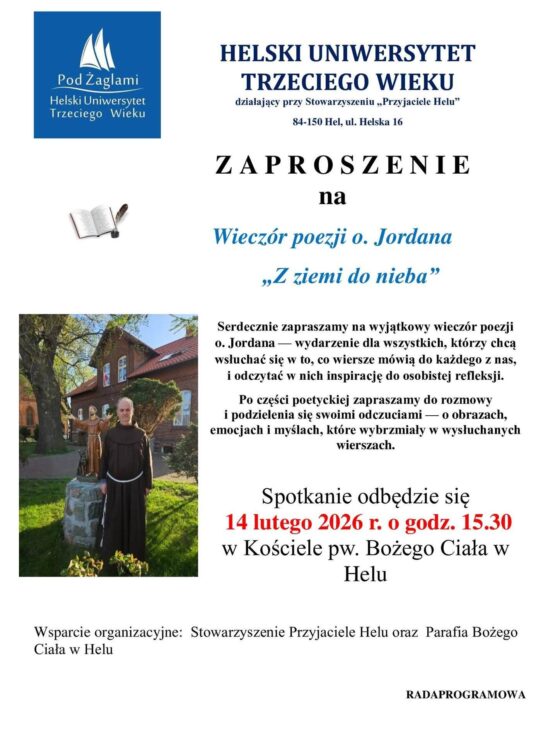 Pod Żaglami
Helski Uniwersytet Trzeciego Wieku

HELSKI UNIWERSYTET TRZECIEGO WIEKU
działający przy Stowarzyszeniu „Przyjaciele Helu"
84-150 Hel, ul. Helska 16

ZAPROSZENIE
na

Wieczór poezji o. Jordana
„Z ziemi do nieba"

Serdecznie zapraszamy na wyjątkowy wieczór poezji o. Jordana — wydarzenie dla wszystkich, którzy chcą wsłuchać się w to, co wiersze mówią do każdego z nas, i odczytać w nich inspirację do osobistej refleksji.

Po części poetyckiej zapraszamy do rozmowy i podzielenia się swoimi odczuciami — o obrazach, emocjach i myślach, które wybrzmiały w wysłuchanych wierszach.

Spotkanie odbędzie się
14 lutego 2026 r. o godz. 15.30
w Kościele pw. Bożego Ciała w Helu

Wsparcie organizacyjne: Stowarzyszenie Przyjaciele Helu oraz Parafia Bożego Ciała w Helu

RADAPROGRAMOWA